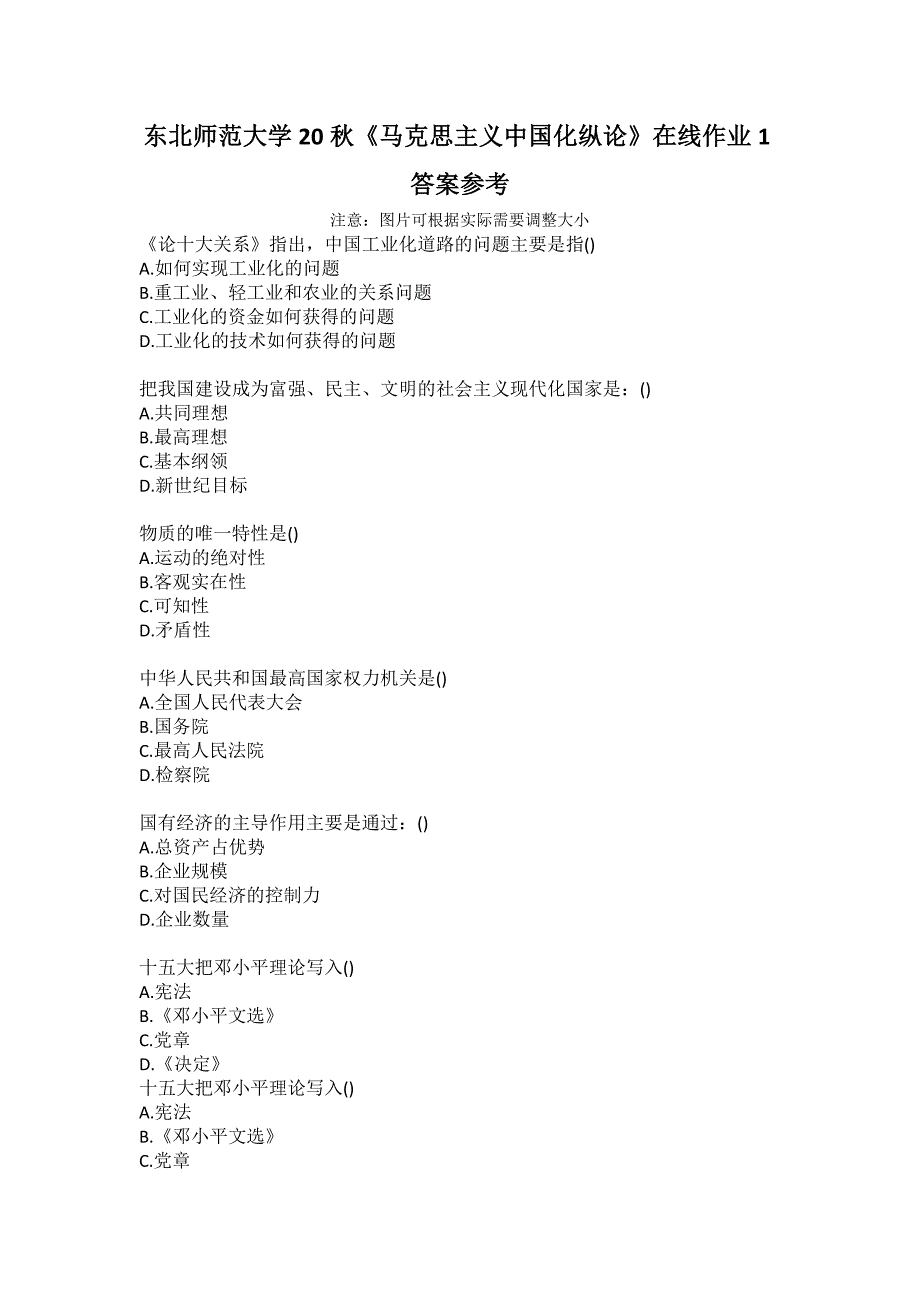 东北师范大学 20 秋《马克思主义中国化纵论》在线作业 1 答案参考

注意：图片可根据实际需要调整大小

《论十大关系》指出，中国工业化道路的问题主要是指()
A.如何实现工业化的问题
B.重工业、轻工业和农业的关系问题
C.工业化的资金如何获得的问题
D.工业化的技术如何获得的问题

把我国建设成为富强、民主、文明的社会主义现代化国家是：()
A.共同理想
B.最高理想
C.基本纲领
D.新世纪目标

物质的唯一特性是()
A.运动的绝对性
B.客观实在性
C.可知性
D.矛盾性

中华人民共和国最高国家权力机关是()
A.全国人民代表大会
B.国务院
C.最高人民法院
D.检察院

国有经济的主导作用主要是通过：()
A.总资产占优势
B.企业规模
C.对国民经济的控制力
D.企业数量

十五大把邓小平理论写入()
A.宪法
B.《邓小平文选》
C.党章
D.《决定》
十五大把邓小平理论写入()
A.宪法
B.《邓小平文选》
C.党章